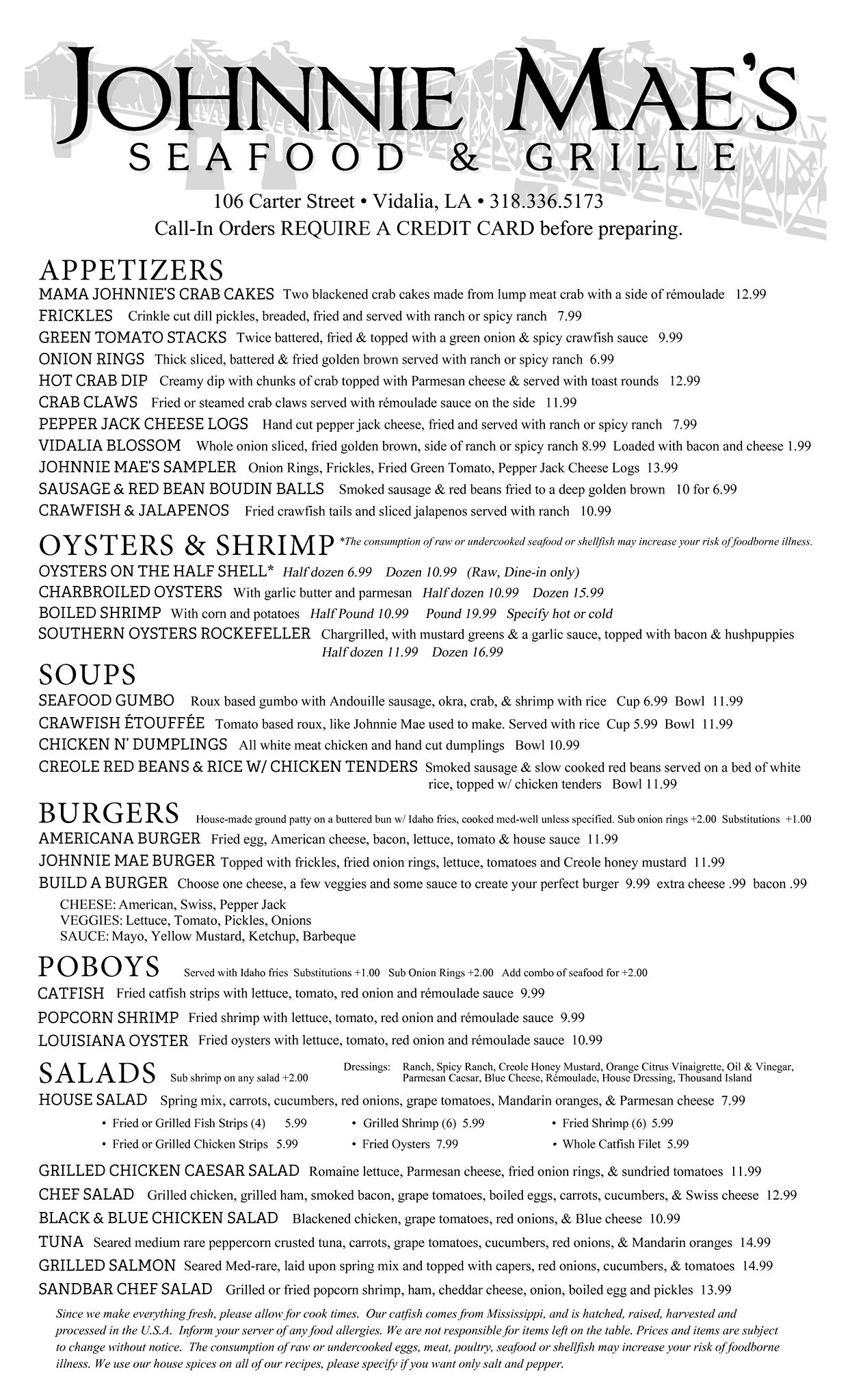 JOHNNIE MAE'S
SEAFOOD & GRILLE

106 Carter Street • Vidalia, LA • 318.336.5173
Call-In Orders REQUIRE A CREDIT CARD before preparing.

APPETIZERS
MAMA JOHNNIE'S CRAB CAKES Two blackened crab cakes made from lump meat crab with a side of rémoulade 12.99
FRICKLES Crinkle cut dill pickles, breaded, fried and served with ranch or spicy ranch 7.99
GREEN TOMATO STACKS Twice battered, fried & topped with a green onion & spicy crawfish sauce 9.99
ONION RINGS Thick sliced, battered & fried golden brown served with ranch or spicy ranch 6.99
HOT CRAB DIP Creamy dip with chunks of crab topped with Parmesan cheese & served with toast rounds 12.99
CRAB CLAWS Fried or steamed crab claws served with rémoulade sauce on the side 11.99
PEPPER JACK CHEESE LOGS Hand cut pepper jack cheese, fried and served with ranch or spicy ranch 7.99
VIDALIA BLOSSOM Whole onion sliced, fried golden brown, side of ranch or spicy ranch 8.99 Loaded with bacon and cheese 1.99
JOHNNIE MAE'S SAMPLER Onion Rings, Frickles, Fried Green Tomato, Pepper Jack Cheese Logs 13.99
SAUSAGE & RED BEAN BOUDIN BALLS Smoked sausage & red beans fried to a deep golden brown 10 for 6.99
CRAWFISH & JALAPENOS Fried crawfish tails and sliced jalapenos served with ranch 10.99

OYSTERS & SHRIMP *The consumption of raw or undercooked seafood or shellfish may increase your risk of foodborne illness.
OYSTERS ON THE HALF SHELL* Half dozen 6.99 Dozen 10.99 (Raw, Dine-in only)
CHARBROILED OYSTERS With garlic butter and parmesan Half dozen 10.99 Dozen 15.99
BOILED SHRIMP With corn and potatoes Half Pound 10.99 Pound 19.99 Specify hot or cold
SOUTHERN OYSTERS ROCKEFELLER Chargrilled, with mustard greens & a garlic sauce, topped with bacon & hushpuppies Half dozen 11.99 Dozen 16.99

SOUPS
SEAFOOD GUMBO Roux based gumbo with Andouille sausage, okra, crab, & shrimp with rice Cup 6.99 Bowl 11.99
CRAWFISH ÉTOUFFÉE Tomato based roux, like Johnnie Mae used to make. Served with rice Cup 5.99 Bowl 11.99
CHICKEN N' DUMPLINGS All white meat chicken and hand cut dumplings Bowl 10.99
CREOLE RED BEANS & RICE W/ CHICKEN TENDERS Smoked sausage & slow cooked red beans served on a bed of white rice, topped w/ chicken tenders Bowl 11.99

BURGERS House-made ground patty on a buttered bun w/ Idaho fries, cooked med-well unless specified. Sub onion rings +2.00 Substitutions +1.00
AMERICANA BURGER Fried egg, American cheese, bacon, lettuce, tomato & house sauce 11.99
JOHNNIE MAE BURGER Topped with frickles, fried onion rings, lettuce, tomatoes and Creole honey mustard 11.99
BUILD A BURGER Choose one cheese, a few veggies and some sauce to create your perfect burger 9.99 extra cheese .99 bacon .99
CHEESE: American, Swiss, Pepper Jack
VEGGIES: Lettuce, Tomato, Pickles, Onions
SAUCE: Mayo, Yellow Mustard, Ketchup, Barbeque

POBOYS Served with Idaho fries Substitutions +1.00 Sub Onion Rings +2.00 Add combo of seafood for +2.00
CATFISH Fried catfish strips with lettuce, tomato, red onion and rémoulade sauce 9.99
POPCORN SHRIMP Fried shrimp with lettuce, tomato, red onion and rémoulade sauce 9.99
LOUISIANA OYSTER Fried oysters with lettuce, tomato, red onion and rémoulade sauce 10.99

SALADS Sub shrimp on any salad +2.00
Dressings: Ranch, Spicy Ranch, Creole Honey Mustard, Orange Citrus Vinaigrette, Oil & Vinegar, Parmesan Caesar, Blue Cheese, Rémoulade, House Dressing, Thousand Island
HOUSE SALAD Spring mix, carrots, cucumbers, red onions, grape tomatoes, Mandarin oranges, & Parmesan cheese 7.99
• Fried or Grilled Fish Strips (4) 5.99
• Fried or Grilled Chicken Strips 5.99
• Grilled Shrimp (6) 5.99
• Fried Oysters 7.99
• Fried Shrimp (6) 5.99
• Whole Catfish Filet 5.99
GRILLED CHICKEN CAESAR SALAD Romaine lettuce, Parmesan cheese, fried onion rings, & sundried tomatoes 11.99
CHEF SALAD Grilled chicken, grilled ham, smoked bacon, grape tomatoes, boiled eggs, carrots, cucumbers, & Swiss cheese 12.99
BLACK & BLUE CHICKEN SALAD Blackened chicken, grape tomatoes, red onions, & Blue cheese 10.99
TUNA Seared medium rare peppercorn crusted tuna, carrots, grape tomatoes, cucumbers, red onions, & Mandarin oranges 14.99
GRILLED SALMON Seared Med-rare, laid upon spring mix and topped with capers, red onions, cucumbers, & tomatoes 14.99
SANDBAR CHEF SALAD Grilled or fried popcorn shrimp, ham, cheddar cheese, onion, boiled egg and pickles 13.99

Since we make everything fresh, please allow for cook times. Our catfish comes from Mississippi, and is hatched, raised, harvested and processed in the U.S.A. Inform your server of any food allergies. We are not responsible for items left on the table. Prices and items are subject to change without notice. The consumption of raw or undercooked eggs, meat, poultry, seafood or shellfish may increase your risk of foodborne illness. We use our house spices on all of our recipes, please specify if you want only salt and pepper.